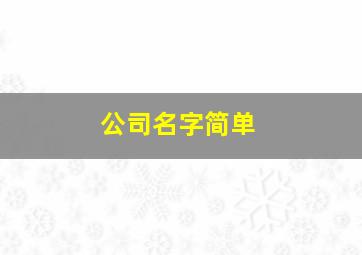 公司名字简单